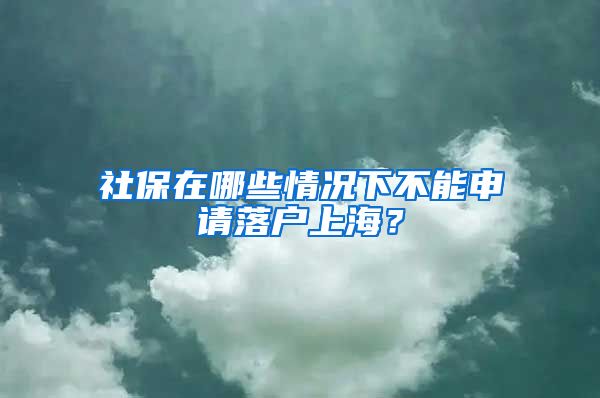 社保在哪些情况下不能申请落户上海？